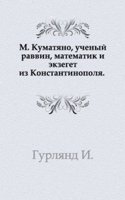 М. Куматяно, ученый раввин, математик и экзегет из Константинополя.

Гурлянд И.